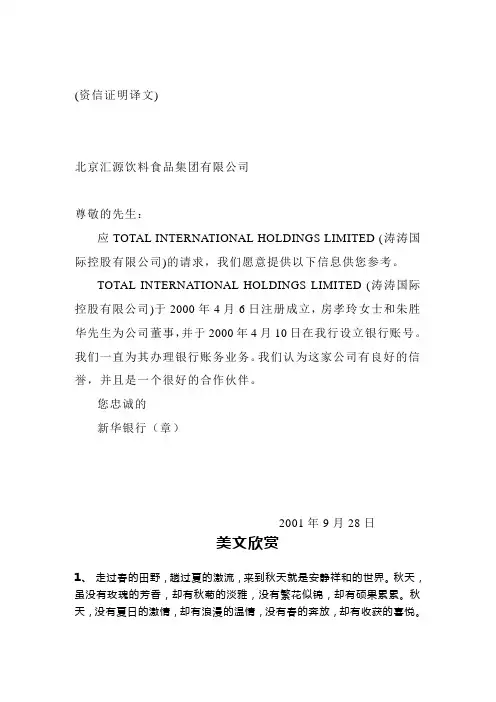 (资信证明译文)

北京汇源饮料食品集团有限公司

尊敬的先生：

应 TOTAL INTERNATIONAL HOLDINGS LIMITED (涛涛国际控股有限公司)的请求，我们愿意提供以下信息供您参考。

TOTAL INTERNATIONAL HOLDINGS LIMITED (涛涛国际控股有限公司)于 2000 年 4 月 6 日注册成立，房孝玲女士和朱胜华先生为公司董事，并于 2000 年 4 月 10 日在我行设立银行账号。我们一直为其办理银行账务业务。我们认为这家公司有良好的信誉，并且是一个很好的合作伙伴。

您忠诚的

新华银行（章）

2001 年 9 月 28 日

美文欣赏

1、 走过春的田野，趟过夏的激流，来到秋天就是安静祥和的世界。秋天，虽没有玫瑰的芳香，却有秋菊的淡雅，没有繁花似锦，却有硕果累累。秋天，没有夏日的激情，却有浪漫的温情，没有春的奔放，却有收获的喜悦。